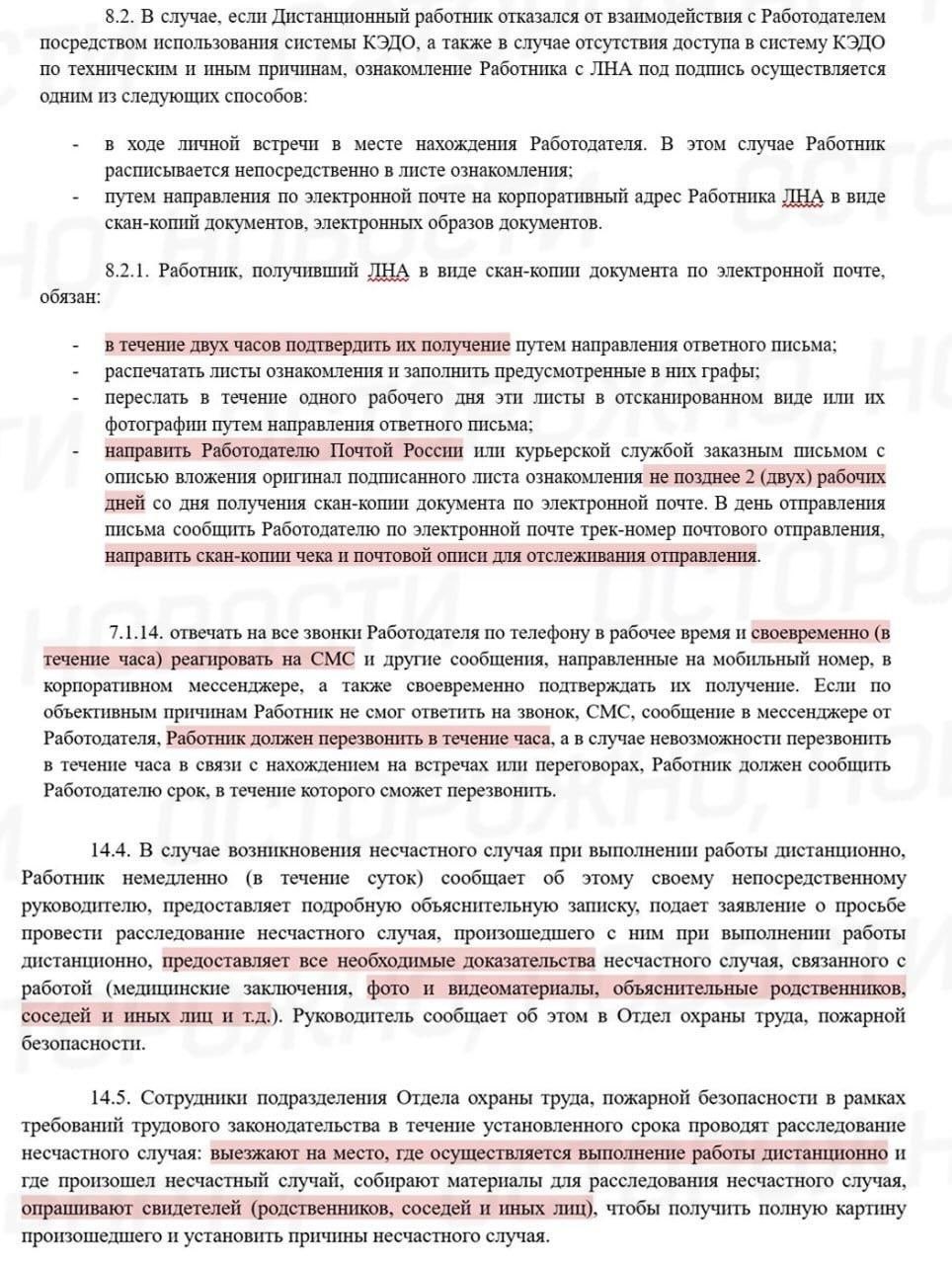 8.2. В случае, если Дистанционный работник отказался от взаимодействия с Работодателем посредством использования системы КЭДО, а также в случае отсутствия доступа в систему КЭДО по техническим и иным причинам, ознакомление Работника с ЛНА под подпись осуществляется одним из следующих способов:

- в ходе личной встречи в месте нахождения Работодателя. В этом случае Работник расписывается непосредственно в листе ознакомления;
- путем направления по электронной почте на корпоративный адрес Работника ЛНА в виде скан-копий документов, электронных образов документов.

8.2.1. Работник, получивший ЛНА в виде скан-копии документа по электронной почте, обязан:

- в течение двух часов подтвердить их получение путем направления ответного письма;
- распечатать листы ознакомления и заполнить предусмотренные в них графы;
- переслать в течение одного рабочего дня эти листы в отсканированном виде или их фотографии путем направления ответного письма;
- направить Работодателю Почтой России или курьерской службой заказным письмом с описью вложения оригинал подписанного листа ознакомления не позднее 2 (двух) рабочих дней со дня получения скан-копии документа по электронной почте. В день отправления письма сообщить Работодателю по электронной почте трек-номер почтового отправления, направить скан-копии чека и почтовой описи для отслеживания отправления.

7.1.14. отвечать на все звонки Работодателя по телефону в рабочее время и своевременно (в течение часа) реагировать на СМС и другие сообщения, направленные на мобильный номер, в корпоративном мессенджере, а также своевременно подтверждать их получение. Если по объективным причинам Работник не смог ответить на звонок, СМС, сообщение в мессенджере от Работодателя, Работник должен перезвонить в течение часа, а в случае невозможности перезвонить в течение часа в связи с нахождением на встречах или переговорах, Работник должен сообщить Работодателю срок, в течение которого сможет перезвонить.

14.4. В случае возникновения несчастного случая при выполнении работы дистанционно, Работник немедленно (в течение суток) сообщает об этому своему непосредственному руководителю, предоставляет подробную объяснительную записку, подает заявление о просьбе провести расследование несчастного случая, произошедшего с ним при выполнении работы дистанционно, предоставляет все необходимые доказательства несчастного случая, связанного с работой (медицинские заключения, фото и видеоматериалы, объяснительные родственников, соседей и иных лиц и т.д.). Руководитель сообщает об этом в Отдел охраны труда, пожарной безопасности.

14.5. Сотрудники подразделения Отдела охраны труда, пожарной безопасности в рамках требований трудового законодательства в течение установленного срока проводят расследование несчастного случая: выезжают на место, где осуществляется выполнение работы дистанционно и где произошел несчастный случай, собирают материалы для расследования несчастного случая, опрашивают свидетелей (родственников, соседей и иных лиц), чтобы получить полную картину произошедшего и установить причины несчастного случая.